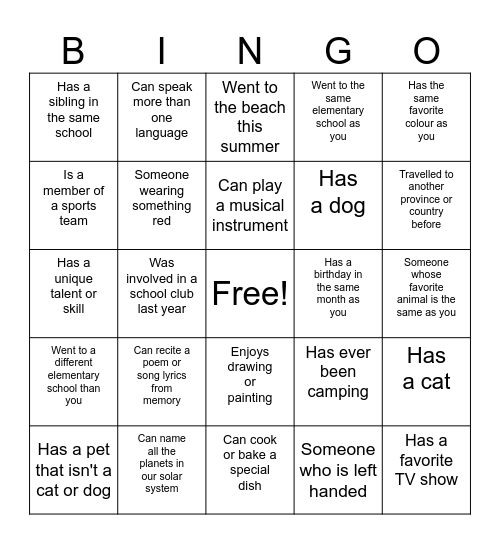 | B | I | N | G | O |
|---|---|---|---|---|
| Has a sibling in the same school | Can speak more than one language | Went to the beach this summer | Went to the same elementary school as you | Has the same favorite colour as you |
| Is a member of a sports team | Someone wearing something red | Can play a musical instrument | Has a dog | Travelled to another province or country before |
| Has a unique talent or skill | Was involved in a school club last year | Free! | Has a birthday in the same month as you | Someone whose favorite animal is the same as you |
| Went to a different elementary school than you | Can recite a poem or song lyrics from memory | Enjoys drawing or painting | Has ever been camping | Has a cat |
| Has a pet that isn't a cat or dog | Can name all the planets in our solar system | Can cook or bake a special dish | Someone who is left handed | Has a favorite TV show |